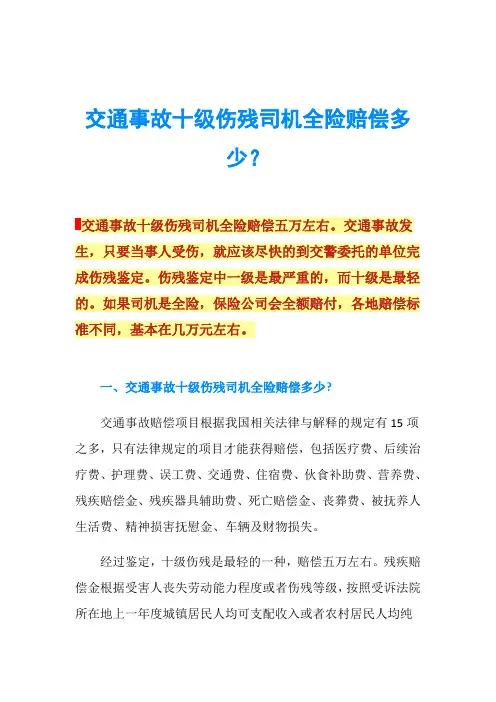 交通事故十级伤残司机全险赔偿多少？

交通事故十级伤残司机全险赔偿五万左右。交通事故发生，只要当事人受伤，就应该尽快的到交警委托的单位完成伤残鉴定。伤残鉴定中一级是最严重的，而十级是最轻的。如果司机是全险，保险公司会全额赔付，各地赔偿标准不同，基本在几万元左右。

一、交通事故十级伤残司机全险赔偿多少?

交通事故赔偿项目根据我国相关法律与解释的规定有15项之多，只有法律规定的项目才能获得赔偿，包括医疗费、后续治疗费、护理费、误工费、交通费、住宿费、伙食补助费、营养费、残疾赔偿金、残疾器具辅助费、死亡赔偿金、丧葬费、被抚养人生活费、精神损害抚慰金、车辆及财物损失。

经过鉴定，十级伤残是最轻的一种，赔偿五万左右。残疾赔偿金根据受害人丧失劳动能力程度或者伤残等级，按照受诉法院所在地上一年度城镇居民人均可支配收入或者农村居民人均纯